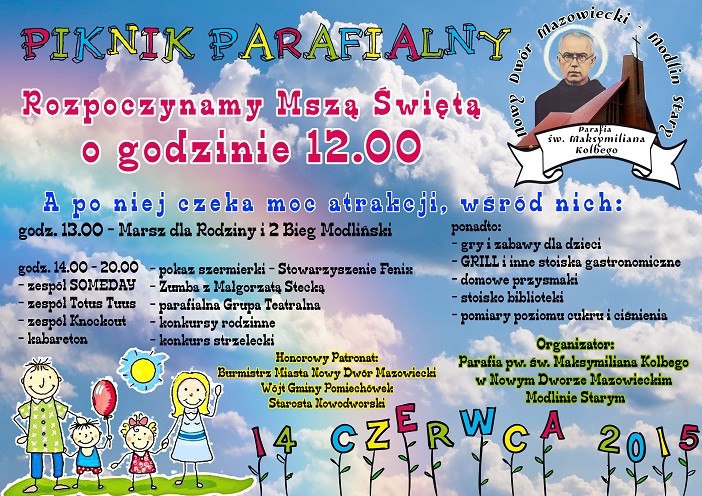 PIKNIK PARAFIALNY

Nowy Dwór Mazowiecki - Modlin Stary

Parafia św. Maksymiliana Kolbego

Rozpoczynamy Mszą Świętą o godzinie 12.00

A po niej czeka moc atrakcji, wśród nich:

godz. 13.00 - Marsz dla Rodziny i 2 Bieg Modliński

godz. 14.00 - 20.00
- zespół SOMEDAY
- zespół Totus Tuus
- zespół Knockout
- kabareton

- pokaz szermierki - Stowarzyszenie Fenix
- Zumba z Małgorzatą Stecką
- parafialna Grupa Teatralna
- konkursy rodzinne
- konkurs strzelecki

ponadto:
- gry i zabawy dla dzieci
- GRILL i inne stoiska gastronomiczne
- domowe przysmaki
- stoisko biblioteki
- pomiary poziomu cukru i ciśnienia

Honorowy Patronat:
Burmistrz Miasta Nowy Dwór Mazowiecki
Wójt Gminy Pomiechówek
Starosta Nowodworski

Organizator:
Parafia pw. św. Maksymiliana Kolbego
w Nowym Dworze Mazowieckim
Modlinie Starym

14 CZERWCA 2015